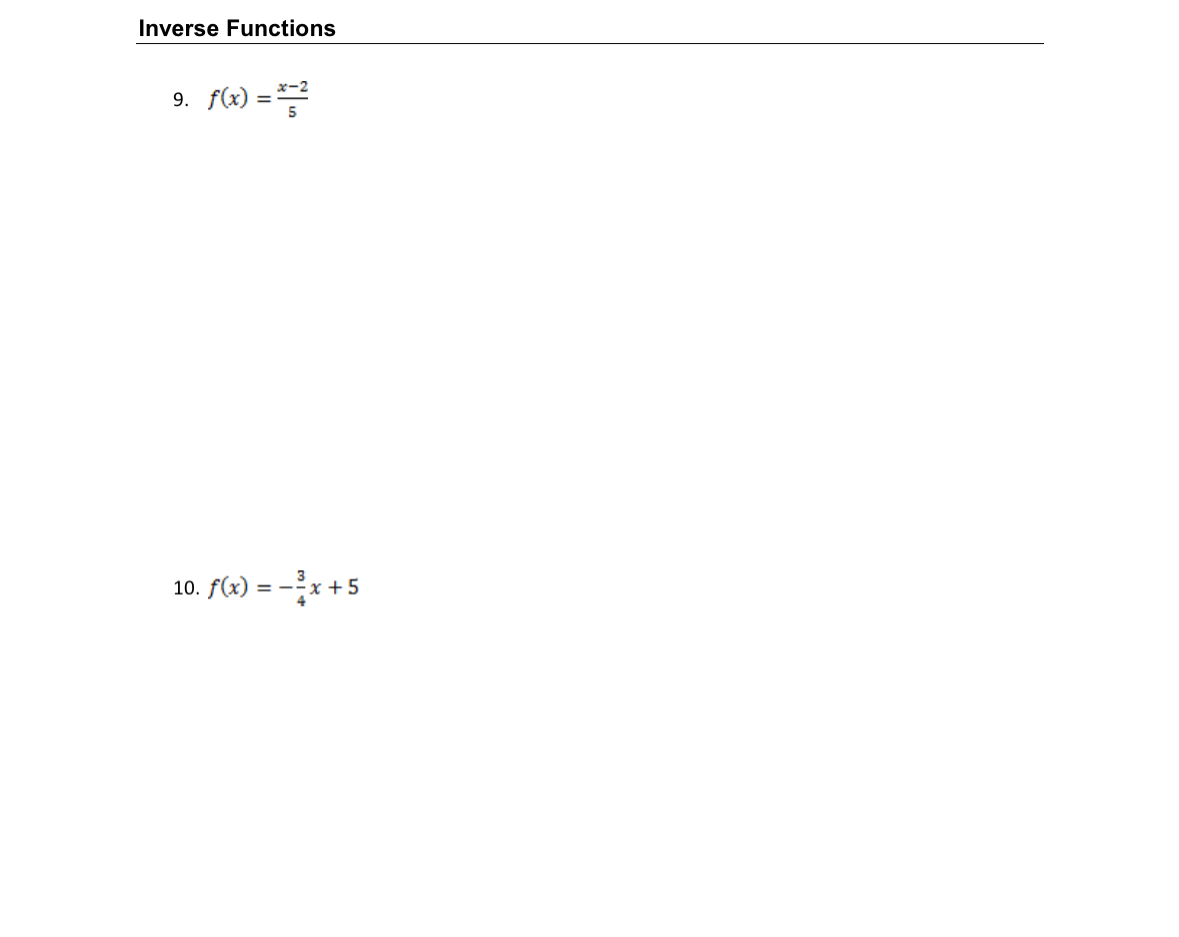 Inverse Functions

9. $f(x) = \frac{x-2}{5}$

10. $f(x) = -\frac{3}{4}x + 5$